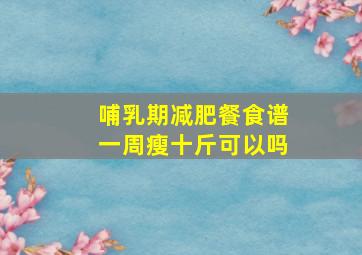 哺乳期减肥餐食谱
一周瘦十斤可以吗